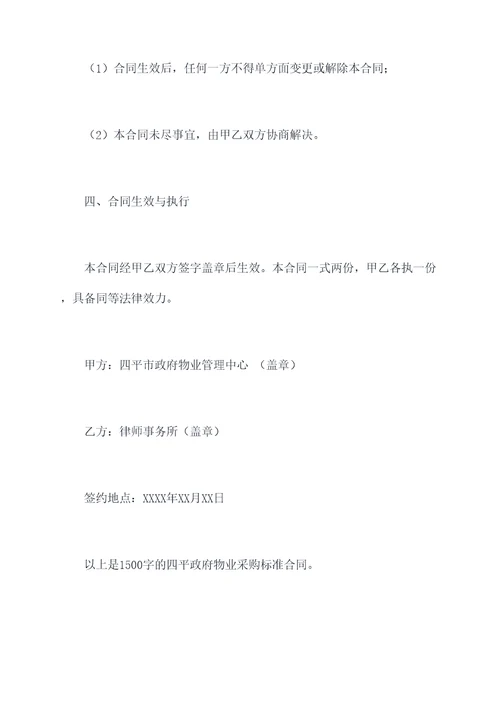 （1）合同生效后，任何一方不得单方面变更或解除本合同；

（2）本合同未尽事宜，由甲乙双方协商解决。

四、合同生效与执行

本合同经甲乙双方签字盖章后生效。本合同一式两份，甲乙各执一份，具备同等法律效力。

甲方：四平市政府物业管理中心 （盖章）

乙方：律师事务所（盖章）

签约地点：XXXX年XX月XX日

以上是1500字的四平政府物业采购标准合同。